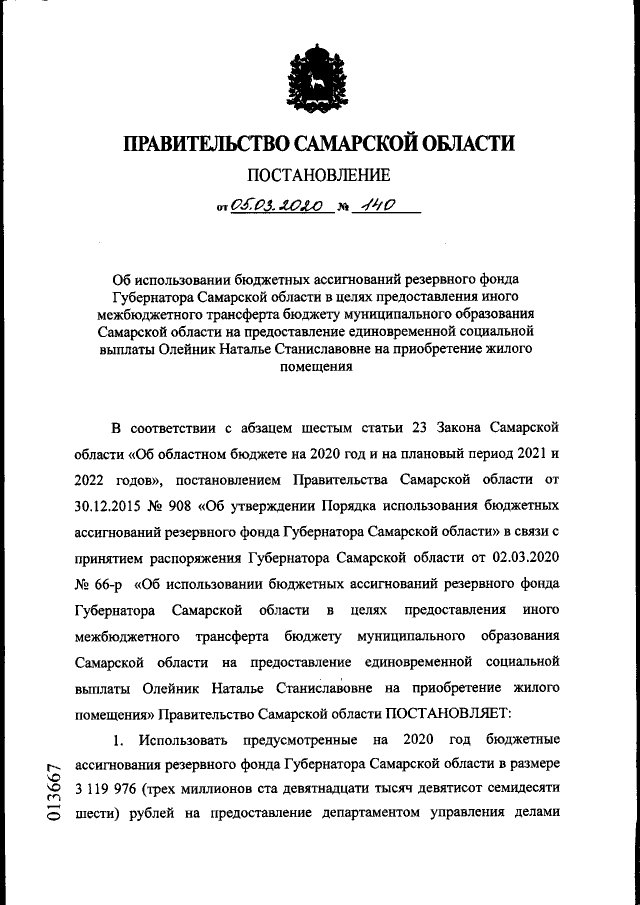 ПРАВИТЕЛЬСТВО САМАРСКОЙ ОБЛАСТИ

ПОСТАНОВЛЕНИЕ

от 05.03.2020 № 140

Об использовании бюджетных ассигнований резервного фонда Губернатора Самарской области в целях предоставления иного межбюджетного трансферта бюджету муниципального образования Самарской области на предоставление единовременной социальной выплаты Олейник Наталье Станиславовне на приобретение жилого помещения

В соответствии с абзацем шестым статьи 23 Закона Самарской области «Об областном бюджете на 2020 год и на плановый период 2021 и 2022 годов», постановлением Правительства Самарской области от 30.12.2015 № 908 «Об утверждении Порядка использования бюджетных ассигнований резервного фонда Губернатора Самарской области» в связи с принятием распоряжения Губернатора Самарской области от 02.03.2020 № 66-р «Об использовании бюджетных ассигнований резервного фонда Губернатора Самарской области в целях предоставления иного межбюджетного трансферта бюджету муниципального образования Самарской области на предоставление единовременной социальной выплаты Олейник Наталье Станиславовне на приобретение жилого помещения» Правительство Самарской области ПОСТАНОВЛЯЕТ:

1. Использовать предусмотренные на 2020 год бюджетные ассигнования резервного фонда Губернатора Самарской области в размере 3 119 976 (трех миллионов ста девятнадцати тысяч девятисот семидесяти шести) рублей на предоставление департаментом управления делами

013667